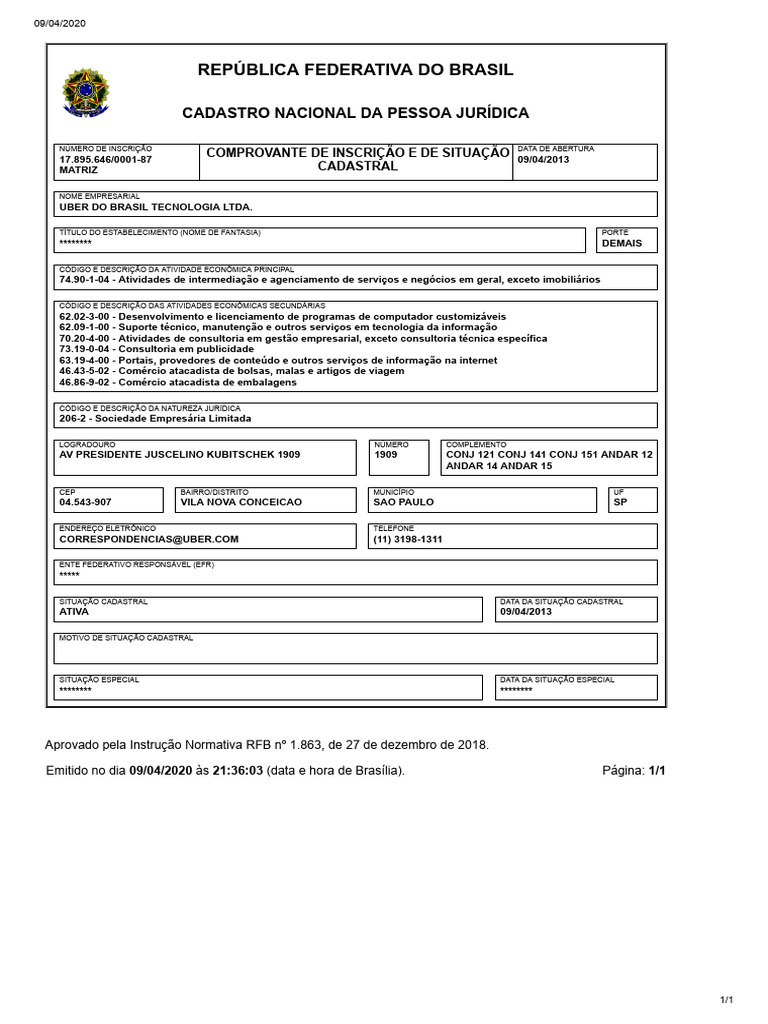 09/04/2020

REPÚBLICA FEDERATIVA DO BRASIL

CADASTRO NACIONAL DA PESSOA JURÍDICA

NÚMERO DE INSCRIÇÃO
17.895.646/0001-87
MATRIZ

COMPROVANTE DE INSCRIÇÃO E DE SITUAÇÃO CADASTRAL

DATA DE ABERTURA
09/04/2013

NOME EMPRESARIAL
UBER DO BRASIL TECNOLOGIA LTDA.

TÍTULO DO ESTABELECIMENTO (NOME DE FANTASIA)
********

PORTE
DEMAIS

CÓDIGO E DESCRIÇÃO DA ATIVIDADE ECONÔMICA PRINCIPAL
74.90-1-04 - Atividades de intermediação e agenciamento de serviços e negócios em geral, exceto imobiliários

CÓDIGO E DESCRIÇÃO DAS ATIVIDADES ECONÔMICAS SECUNDÁRIAS
62.02-3-00 - Desenvolvimento e licenciamento de programas de computador customizáveis
62.09-1-00 - Suporte técnico, manutenção e outros serviços em tecnologia da informação
70.20-4-00 - Atividades de consultoria em gestão empresarial, exceto consultoria técnica específica
73.19-0-04 - Consultoria em publicidade
63.19-4-00 - Portais, provedores de conteúdo e outros serviços de informação na internet
46.43-5-02 - Comércio atacadista de bolsas, malas e artigos de viagem
46.86-9-02 - Comércio atacadista de embalagens

CÓDIGO E DESCRIÇÃO DA NATUREZA JURÍDICA
206-2 - Sociedade Empresária Limitada

LOGRADOURO
AV PRESIDENTE JUSCELINO KUBITSCHEK 1909

NÚMERO
1909

COMPLEMENTO
CONJ 121 CONJ 141 CONJ 151 ANDAR 12 ANDAR 14 ANDAR 15

CEP
04.543-907

BAIRRO/DISTRITO
VILA NOVA CONCEICAO

MUNICÍPIO
SAO PAULO

UF
SP

ENDEREÇO ELETRÔNICO
CORRESPONDENCIAS@UBER.COM

TELEFONE
(11) 3198-1311

ENTE FEDERATIVO RESPONSÁVEL (EFR)
*****

SITUAÇÃO CADASTRAL
ATIVA

DATA DA SITUAÇÃO CADASTRAL
09/04/2013

MOTIVO DE SITUAÇÃO CADASTRAL

SITUAÇÃO ESPECIAL
********

DATA DA SITUAÇÃO ESPECIAL
********

Aprovado pela Instrução Normativa RFB nº 1.863, de 27 de dezembro de 2018.

Emitido no dia 09/04/2020 às 21:36:03 (data e hora de Brasília).

Página: 1/1

1/1